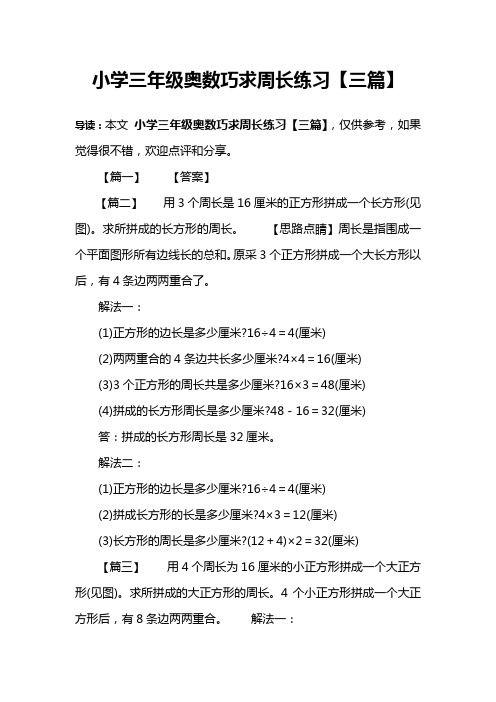 小学三年级奥数巧求周长练习【三篇】

导读：本文 小学三年级奥数巧求周长练习【三篇】，仅供参考，如果觉得很不错，欢迎点评和分享。

【篇一】 【答案】

【篇二】 用 3 个周长是 16 厘米的正方形拼成一个长方形(见图)。求所拼成的长方形的周长。 【思路点睛】周长是指围成一个平面图形所有边线长的总和。原采 3 个正方形拼成一个大长方形以后，有 4 条边两两重合了。

解法一：

(1)正方形的边长是多少厘米?$16\div4=4$(厘米)

(2)两两重合的 4 条边共长多少厘米?$4\times4=16$(厘米)

(3)3 个正方形的周长共是多少厘米?$16\times3=48$(厘米)

(4)拼成的长方形周长是多少厘米?$48-16=32$(厘米)

答：拼成的长方形周长是 32 厘米。

解法二：

(1)正方形的边长是多少厘米?$16\div4=4$(厘米)

(2)拼成长方形的长是多少厘米?$4\times3=12$(厘米)

(3)长方形的周长是多少厘米?$(12+4)\times2=32$(厘米)

【篇三】 用 4 个周长为 16 厘米的小正方形拼成一个大正方形(见图)。求所拼成的大正方形的周长。4 个小正方形拼成一个大正方形后，有 8 条边两两重合。 解法一：